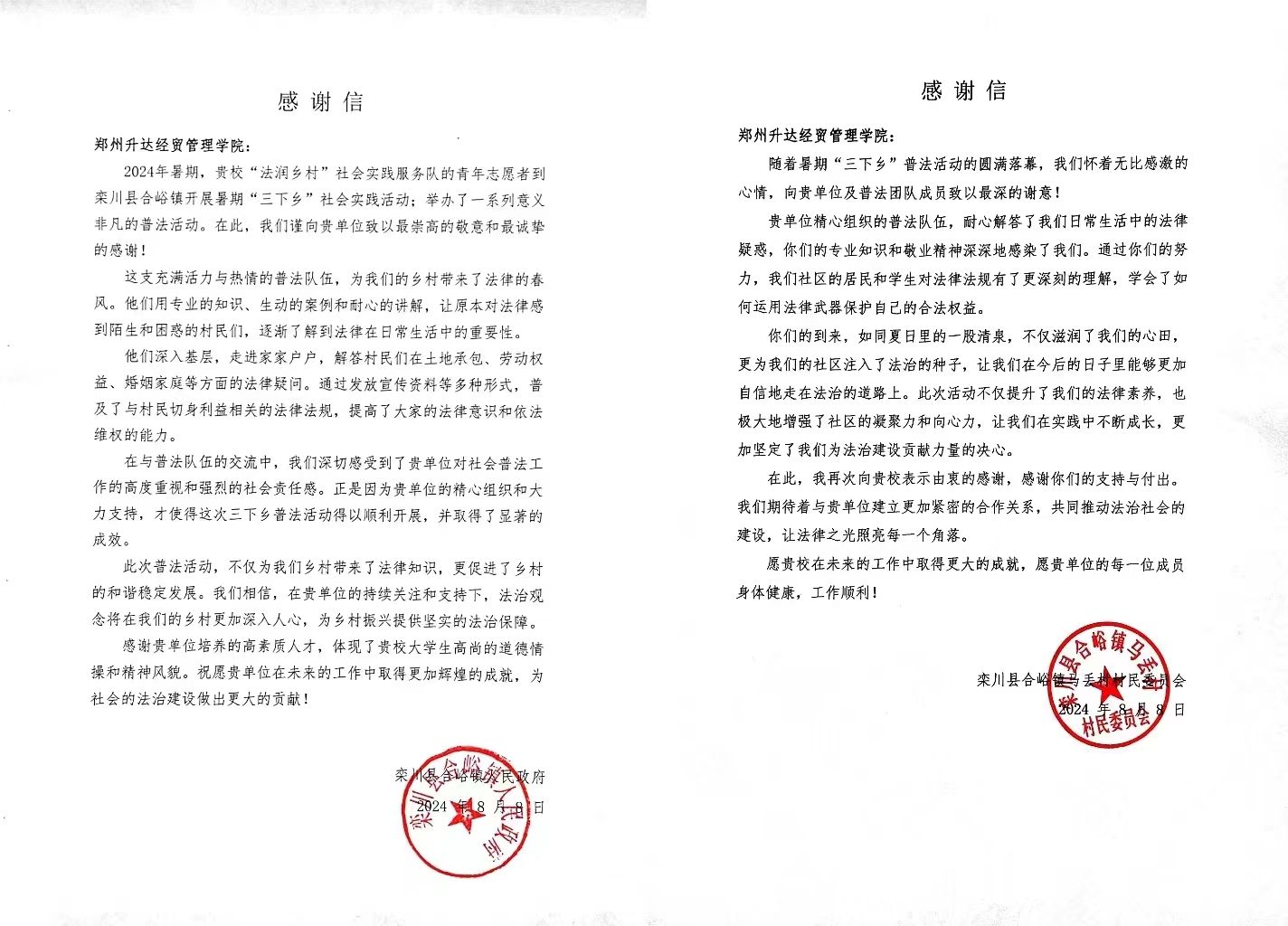 感谢信

郑州升达经贸管理学院：

2024年暑期，贵校“法润乡村”社会实践服务队的青年志愿者到栾川县合峪镇开展暑期“三下乡”社会实践活动；举办了一系列意义非凡的普法活动。在此，我们谨向贵单位致以最崇高的敬意和最诚挚的感谢！

这支充满活力与热情的普法队伍，为我们的乡村带来了法律的春风。他们用专业的知识、生动的案例和耐心的讲解，让原本对法律感到陌生和困惑的村民们，逐渐了解到法律在日常生活中的重要性。

他们深入基层，走进家家户户，解答村民们在土地承包、劳动权益、婚姻家庭等方面的法律疑问。通过发放宣传资料等多种形式，普及了与村民切身利益相关的法律法规，提高了大家的法律意识和依法维权的能力。

在与普法队伍的交流中，我们深切感受到了贵单位对社会普法工作的高度重视和强烈的社会责任感。正是因为贵单位的精心组织和大力支持，才使得这次三下乡普法活动得以顺利开展，并取得了显著的成效。

此次普法活动，不仅为我们乡村带来了法律知识，更促进了乡村的和谐稳定发展。我们相信，在贵单位的持续关注和支持下，法治观念将在我们的乡村更加深入人心，为乡村振兴提供坚实的法治保障。

感谢贵单位培养的高素质人才，体现了贵校大学生高尚的道德情操和精神风貌。祝愿贵单位在未来的工作中取得更加辉煌的成就，为社会的法治建设做出更大的贡献！

栾川县合峪镇人民政府
2024年8月8日

栾川县合峪镇人民政府

感谢信

郑州升达经贸管理学院：

随着暑期“三下乡”普法活动的圆满落幕，我们怀着无比感激的心情，向贵单位及普法团队成员致以最深的谢意！

贵单位精心组织的普法队伍，耐心解答了我们日常生活中的法律疑惑，你们的专业知识和敬业精神深深地感染了我们。通过你们的努力，我们社区的居民和学生对法律法规有了更深刻的理解，学会了如何运用法律武器保护自己的合法权益。

你们的到来，如同夏日里的一股清泉，不仅滋润了我们的心田，更为我们的社区注入了法治的种子，让我们在今后的日子里能够更加自信地走在法治的道路上。此次活动不仅提升了我们的法律素养，也极大地增强了社区的凝聚力和向心力，让我们在实践中不断成长，更加坚定了我们为法治建设贡献力量的决心。

在此，我再次向贵校表示由衷的感谢，感谢你们的支持与付出。我们期待着与贵单位建立更加紧密的合作关系，共同推动法治社会的建设，让法律之光照亮每一个角落。

愿贵校在未来的工作中取得更大的成就，愿贵单位的每一位成员身体健康，工作顺利！

栾川县合峪镇马丢村村民委员会
2024年8月8日

栾川县合峪镇马丢村村民委员会